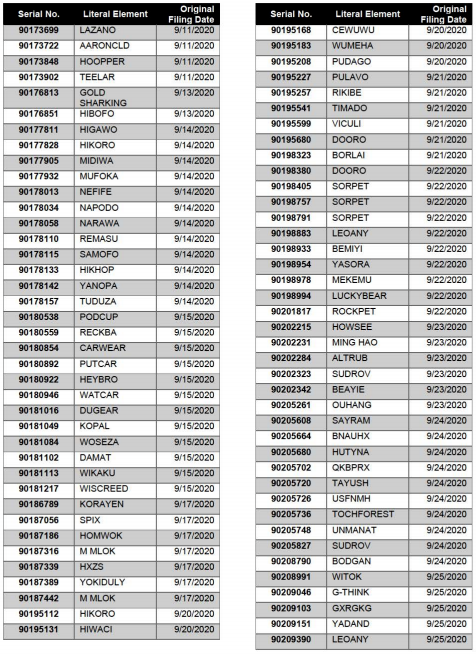 | Serial No. | Literal Element | Original Filing Date |
|---|---|---|
| 90173699 | LAZANO | 9/11/2020 |
| 90173722 | AARONCLD | 9/11/2020 |
| 90173848 | HOOPPER | 9/11/2020 |
| 90173902 | TEELAR | 9/11/2020 |
| 90176813 | GOLD SHARKING | 9/13/2020 |
| 90176851 | HIBOFO | 9/13/2020 |
| 90177811 | HIGAWO | 9/14/2020 |
| 90177828 | HIKORO | 9/14/2020 |
| 90177905 | MIDIWA | 9/14/2020 |
| 90177932 | MUFOKA | 9/14/2020 |
| 90178013 | NEFIFE | 9/14/2020 |
| 90178034 | NAPODO | 9/14/2020 |
| 90178058 | NARAWA | 9/14/2020 |
| 90178110 | REMASU | 9/14/2020 |
| 90178115 | SAMOFO | 9/14/2020 |
| 90178133 | HIKHOP | 9/14/2020 |
| 90178142 | YANOPA | 9/14/2020 |
| 90178157 | TUDUZA | 9/14/2020 |
| 90180538 | PODCUP | 9/15/2020 |
| 90180559 | RECKBA | 9/15/2020 |
| 90180854 | CARWEAR | 9/15/2020 |
| 90180892 | PUTCAR | 9/15/2020 |
| 90180922 | HEYBRO | 9/15/2020 |
| 90180946 | WATCAR | 9/15/2020 |
| 90181016 | DUGEAR | 9/15/2020 |
| 90181049 | KOPAL | 9/15/2020 |
| 90181084 | WOSEZA | 9/15/2020 |
| 90181102 | DAMAT | 9/15/2020 |
| 90181113 | WIKAKU | 9/15/2020 |
| 90181217 | WISCREED | 9/15/2020 |
| 90186789 | KORAYEN | 9/17/2020 |
| 90187056 | SPIX | 9/17/2020 |
| 90187186 | HOMWOK | 9/17/2020 |
| 90187316 | M MLOK | 9/17/2020 |
| 90187339 | HXZS | 9/17/2020 |
| 90187389 | YOKIDULY | 9/17/2020 |
| 90187442 | M MLOK | 9/17/2020 |
| 90195112 | HIKORO | 9/20/2020 |
| 90195131 | HIWACI | 9/20/2020 |

| Serial No. | Literal Element | Original Filing Date |
|---|---|---|
| 90195168 | CEWUWU | 9/20/2020 |
| 90195183 | WUMEHA | 9/20/2020 |
| 90195208 | PUDAGO | 9/20/2020 |
| 90195227 | PULAVO | 9/21/2020 |
| 90195257 | RIKIBE | 9/21/2020 |
| 90195541 | TIMADO | 9/21/2020 |
| 90195599 | VICULI | 9/21/2020 |
| 90195680 | DOORO | 9/21/2020 |
| 90198323 | BORLAI | 9/21/2020 |
| 90198380 | DOORO | 9/22/2020 |
| 90198405 | SORPET | 9/22/2020 |
| 90198757 | SORPET | 9/22/2020 |
| 90198791 | SORPET | 9/22/2020 |
| 90198883 | LEOANY | 9/22/2020 |
| 90198933 | BEMIYI | 9/22/2020 |
| 90198954 | YASORA | 9/22/2020 |
| 90198978 | MEKEMU | 9/22/2020 |
| 90198994 | LUCKYBEAR | 9/22/2020 |
| 90201817 | ROCKPET | 9/22/2020 |
| 90202215 | HOWSEE | 9/23/2020 |
| 90202231 | MING HAO | 9/23/2020 |
| 90202284 | ALTRUB | 9/23/2020 |
| 90202323 | SUDROV | 9/23/2020 |
| 90202342 | BEAYIE | 9/23/2020 |
| 90205261 | OUHANG | 9/23/2020 |
| 90205608 | SAYRAM | 9/24/2020 |
| 90205664 | BNAUHX | 9/24/2020 |
| 90205680 | HUTYNA | 9/24/2020 |
| 90205702 | QKBPRX | 9/24/2020 |
| 90205720 | TAYUSH | 9/24/2020 |
| 90205726 | USFNMH | 9/24/2020 |
| 90205736 | TOCHFOREST | 9/24/2020 |
| 90205748 | UNMANAT | 9/24/2020 |
| 90205827 | SUDROV | 9/24/2020 |
| 90208790 | BODGAN | 9/24/2020 |
| 90208991 | WITOK | 9/25/2020 |
| 90209046 | G-THINK | 9/25/2020 |
| 90209103 | GXRGKG | 9/25/2020 |
| 90209151 | YADAND | 9/25/2020 |
| 90209390 | LEOANY | 9/25/2020 |